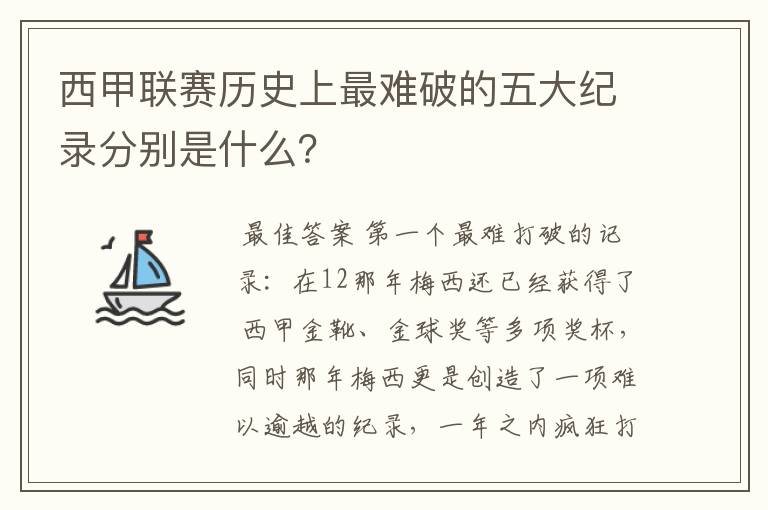 西甲联赛历史上最难破的五大纪录分别是什么?

最佳答案 第一个最难打破的记录：在12那年梅西还已经获得了西甲金靴、金球奖等多项奖杯，同时那年梅西更是创造了一项难以逾越的纪录，一年之内疯狂打